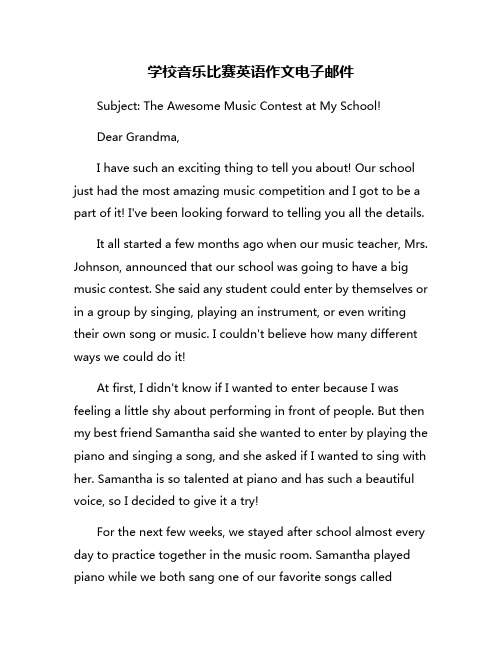 学校音乐比赛英语作文电子邮件

Subject: The Awesome Music Contest at My School!

Dear Grandma,

I have such an exciting thing to tell you about! Our school just had the most amazing music competition and I got to be a part of it! I've been looking forward to telling you all the details.

It all started a few months ago when our music teacher, Mrs. Johnson, announced that our school was going to have a big music contest. She said any student could enter by themselves or in a group by singing, playing an instrument, or even writing their own song or music. I couldn't believe how many different ways we could do it!

At first, I didn't know if I wanted to enter because I was feeling a little shy about performing in front of people. But then my best friend Samantha said she wanted to enter by playing the piano and singing a song, and she asked if I wanted to sing with her. Samantha is so talented at piano and has such a beautiful voice, so I decided to give it a try!

For the next few weeks, we stayed after school almost every day to practice together in the music room. Samantha played piano while we both sang one of our favorite songs called